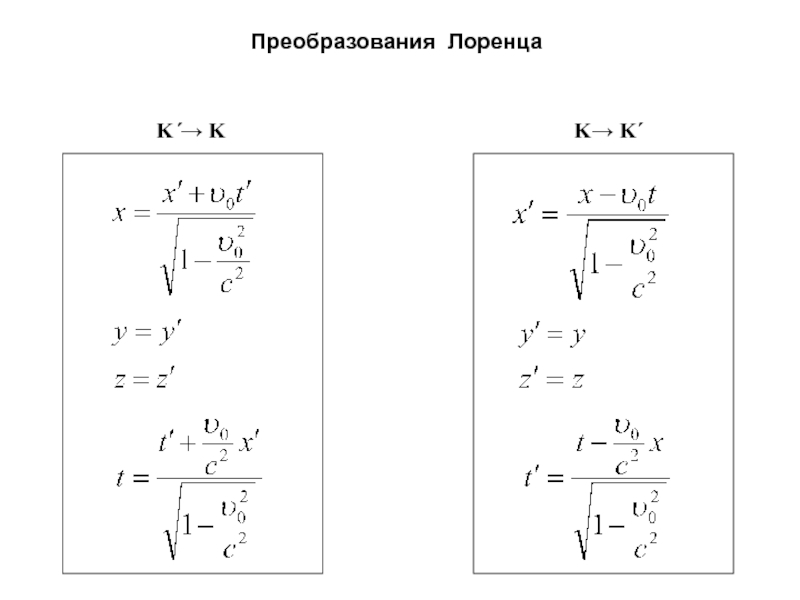 Преобразования Лоренца

K′→ K

$x = \frac{x' + \upsilon_0 t'}{\sqrt{1 - \frac{\upsilon_0^2}{c^2}}}$

$y = y'$

$z = z'$

$t = \frac{t' + \frac{\upsilon_0}{c^2} x'}{\sqrt{1 - \frac{\upsilon_0^2}{c^2}}}$

K→ K′

$x' = \frac{x - \upsilon_0 t}{\sqrt{1 - \frac{\upsilon_0^2}{c^2}}}$

$y' = y$

$z' = z$

$t' = \frac{t - \frac{\upsilon_0}{c^2} x}{\sqrt{1 - \frac{\upsilon_0^2}{c^2}}}$